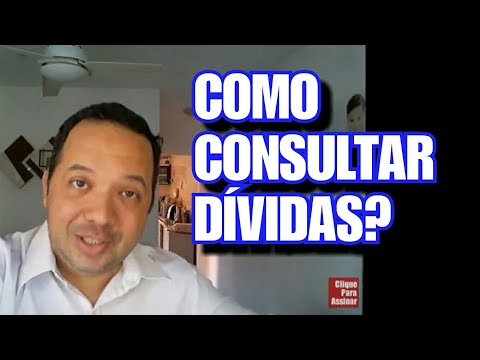 COMO CONSULTAR DÍVIDAS?

Clique Para Assinar